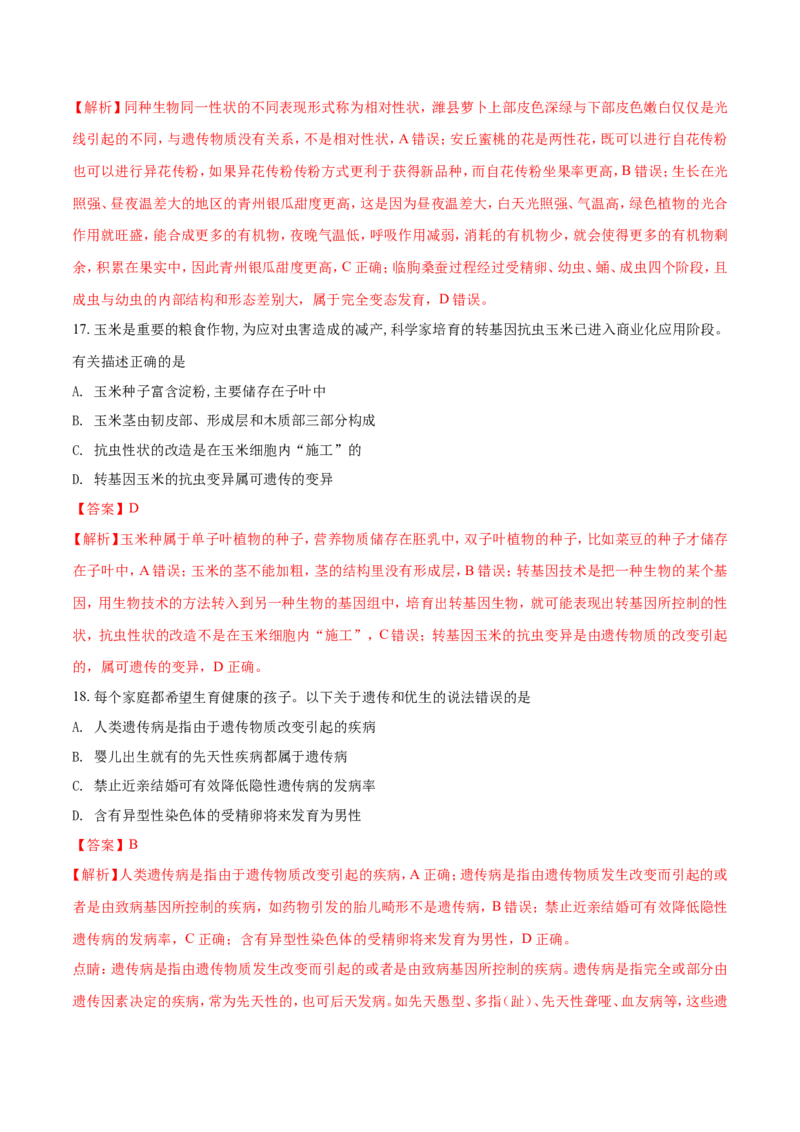 【解析】同种生物同一性状的不同表现形式称为相对性状，潍县萝卜上部皮色深绿与下部皮色嫩白仅仅是光线引起的不同，与遗传物质没有关系，不是相对性状，A错误；安丘蜜桃的花是两性花，既可以进行自花传粉也可以进行异花传粉，如果异花传粉传粉方式更利于获得新品种，而自花传粉坐果率更高，B错误；生长在光照强、昼夜温差大的地区的青州银瓜甜度更高，这是因为昼夜温差大，白天光照强、气温高，绿色植物的光合作用就旺盛，能合成更多的有机物，夜晚气温低，呼吸作用减弱，消耗的有机物少，就会使得更多的有机物剩余，积累在果实中，因此青州银瓜甜度更高，C正确；临朐桑蚕过程经过受精卵、幼虫、蛹、成虫四个阶段，且成虫与幼虫的内部结构和形态差别大，属于完全变态发育，D错误。

17.玉米是重要的粮食作物,为应对虫害造成的减产,科学家培育的转基因抗虫玉米已进入商业化应用阶段。有关描述正确的是

A. 玉米种子富含淀粉,主要储存在子叶中

B. 玉米茎由韧皮部、形成层和木质部三部分构成

C. 抗虫性状的改造是在玉米细胞内“施工”的

D. 转基因玉米的抗虫变异属可遗传的变异

【答案】D

【解析】玉米种属于单子叶植物的种子，营养物质储存在胚乳中，双子叶植物的种子，比如菜豆的种子才储存在子叶中，A错误；玉米的茎不能加粗，茎的结构里没有形成层，B错误；转基因技术是把一种生物的某个基因，用生物技术的方法转入到另一种生物的基因组中，培育出转基因生物，就可能表现出转基因所控制的性状，抗虫性状的改造不是在玉米细胞内“施工”，C错误；转基因玉米的抗虫变异是由遗传物质的改变引起的，属可遗传的变异，D正确。

18.每个家庭都希望生育健康的孩子。以下关于遗传和优生的说法错误的是

A. 人类遗传病是指由于遗传物质改变引起的疾病

B. 婴儿出生就有的先天性疾病都属于遗传病

C. 禁止近亲结婚可有效降低隐性遗传病的发病率

D. 含有异型性染色体的受精卵将来发育为男性

【答案】B

【解析】人类遗传病是指由于遗传物质改变引起的疾病，A正确；遗传病是指由遗传物质发生改变而引起的或者是由致病基因所控制的疾病，如药物引发的胎儿畸形不是遗传病，B错误；禁止近亲结婚可有效降低隐性遗传病的发病率，C正确；含有异型性染色体的受精卵将来发育为男性，D正确。

点睛：遗传病是指由遗传物质发生改变而引起的或者是由致病基因所控制的疾病。遗传病是指完全或部分由遗传因素决定的疾病，常为先天性的，也可后天发病。如先天愚型、多指（趾）、先天性聋哑、血友病等，这些遗